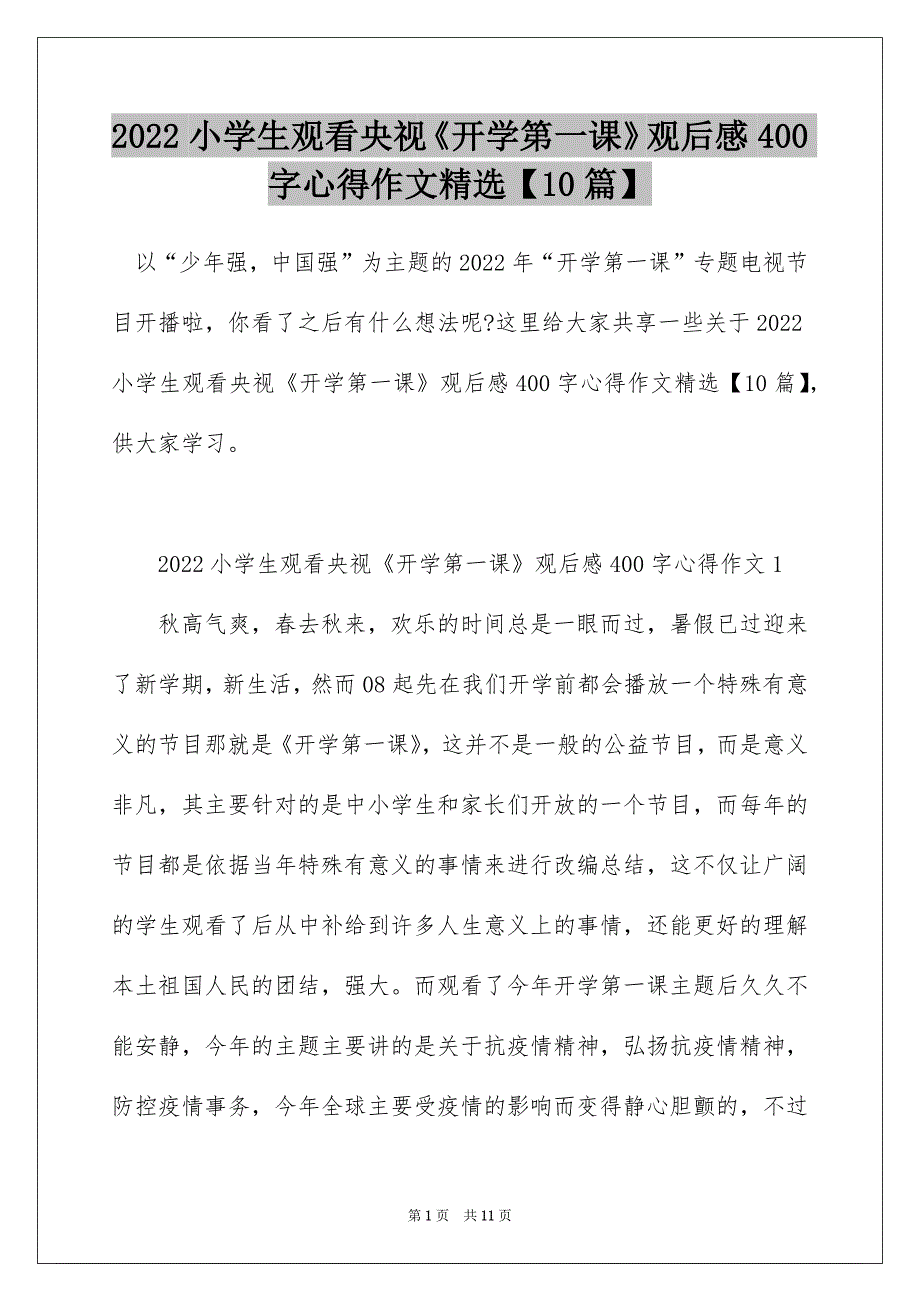 2022 小学生观看央视《开学第一课》观后感 400 字心得作文精选【10 篇】

以“少年强，中国强”为主题的 2022 年“开学第一课”专题电视节目开播啦，你看了之后有什么想法呢?这里给大家共享一些关于 2022 小学生观看央视《开学第一课》观后感 400 字心得作文精选【10 篇】，供大家学习。

2022 小学生观看央视《开学第一课》观后感 400 字心得作文 1

秋高气爽，春去秋来，欢乐的时间总是一眼而过，暑假已过迎来了新学期，新生活，然而 08 起先在我们开学前都会播放一个特殊有意义的节目那就是《开学第一课》，这并不是一般的公益节目，而是意义非凡，其主要针对的是中小学生和家长们开放的一个节目，而每年的节目都是依据当年特殊有意义的事情来进行改编总结，这不仅让广阔的学生观看了后从中补给到许多人生意义上的事情，还能更好的理解本土祖国人民的团结，强大。而观看了今年开学第一课主题后久久不能安静，今年的主题主要讲的是关于抗疫情精神，弘扬抗疫情精神，防控疫情事务，今年全球主要受疫情的影响而变得静心胆颤的，不过

第 1 页 共 11 页